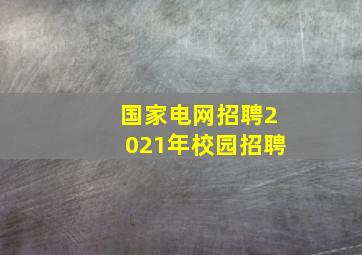 国家电网招聘2021年校园招聘